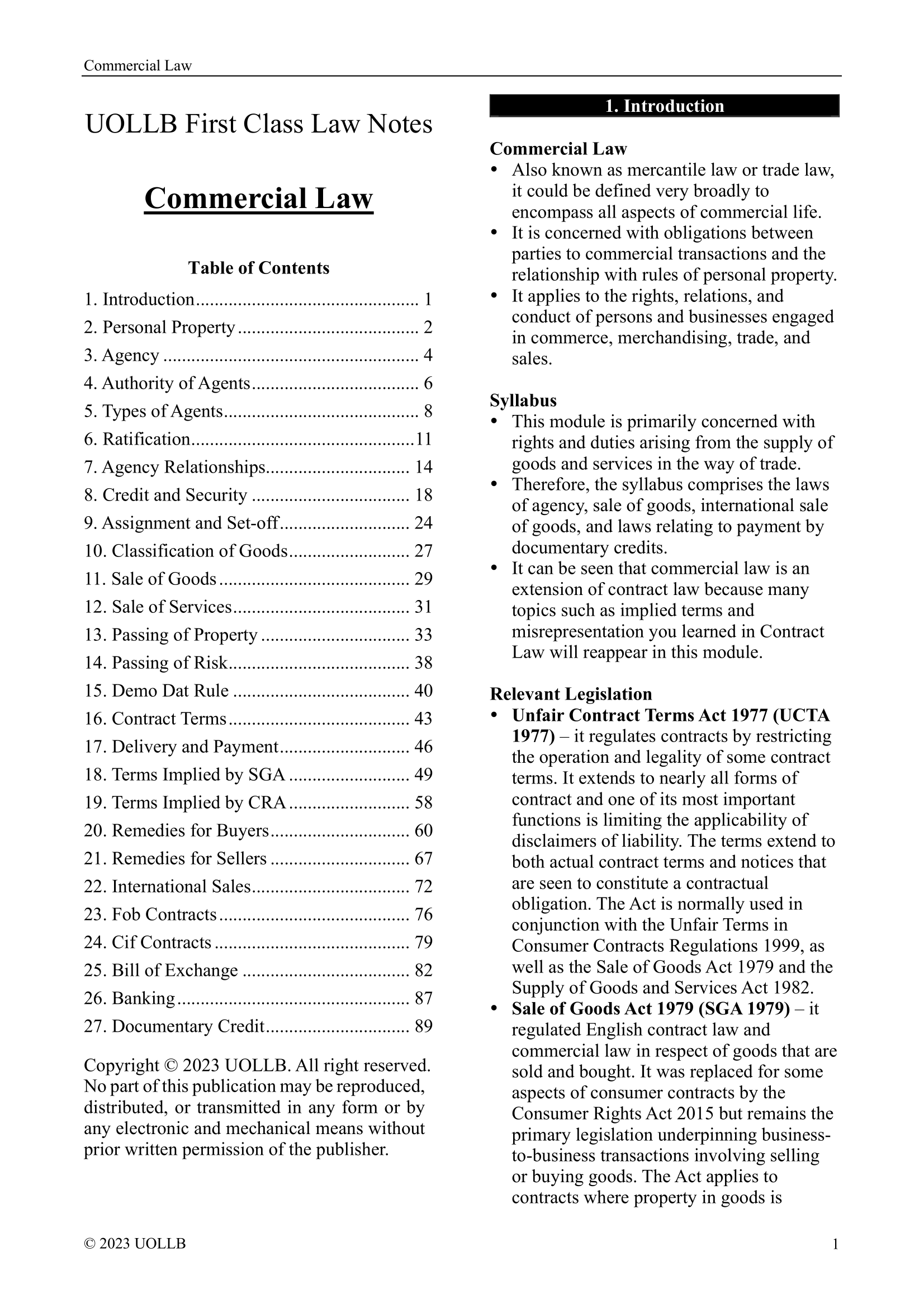 Commercial Law

UOLLB First Class Law Notes

Commercial Law

Table of Contents

1. Introduction 1
2. Personal Property 2
3. Agency 4
4. Authority of Agents 6
5. Types of Agents 8
6. Ratification 11
7. Agency Relationships 14
8. Credit and Security 18
9. Assignment and Set-off 24
10. Classification of Goods 27
11. Sale of Goods 29
12. Sale of Services 31
13. Passing of Property 33
14. Passing of Risk 38
15. Demo Dat Rule 40
16. Contract Terms 43
17. Delivery and Payment 46
18. Terms Implied by SGA 49
19. Terms Implied by CRA 58
20. Remedies for Buyers 60
21. Remedies for Sellers 67
22. International Sales 72
23. Fob Contracts 76
24. Cif Contracts 79
25. Bill of Exchange 82
26. Banking 87
27. Documentary Credit 89

Copyright © 2023 UOLLB. All right reserved. No part of this publication may be reproduced, distributed, or transmitted in any form or by any electronic and mechanical means without prior written permission of the publisher.

1. Introduction

Commercial Law
• Also known as mercantile law or trade law, it could be defined very broadly to encompass all aspects of commercial life.
• It is concerned with obligations between parties to commercial transactions and the relationship with rules of personal property.
• It applies to the rights, relations, and conduct of persons and businesses engaged in commerce, merchandising, trade, and sales.

Syllabus
• This module is primarily concerned with rights and duties arising from the supply of goods and services in the way of trade.
• Therefore, the syllabus comprises the laws of agency, sale of goods, international sale of goods, and laws relating to payment by documentary credits.
• It can be seen that commercial law is an extension of contract law because many topics such as implied terms and misrepresentation you learned in Contract Law will reappear in this module.

Relevant Legislation
• Unfair Contract Terms Act 1977 (UCTA 1977) – it regulates contracts by restricting the operation and legality of some contract terms. It extends to nearly all forms of contract and one of its most important functions is limiting the applicability of disclaimers of liability. The terms extend to both actual contract terms and notices that are seen to constitute a contractual obligation. The Act is normally used in conjunction with the Unfair Terms in Consumer Contracts Regulations 1999, as well as the Sale of Goods Act 1979 and the Supply of Goods and Services Act 1982.
• Sale of Goods Act 1979 (SGA 1979) – it regulated English contract law and commercial law in respect of goods that are sold and bought. It was replaced for some aspects of consumer contracts by the Consumer Rights Act 2015 but remains the primary legislation underpinning business-to-business transactions involving selling or buying goods. The Act applies to contracts where property in goods is

© 2023 UOLLB 1